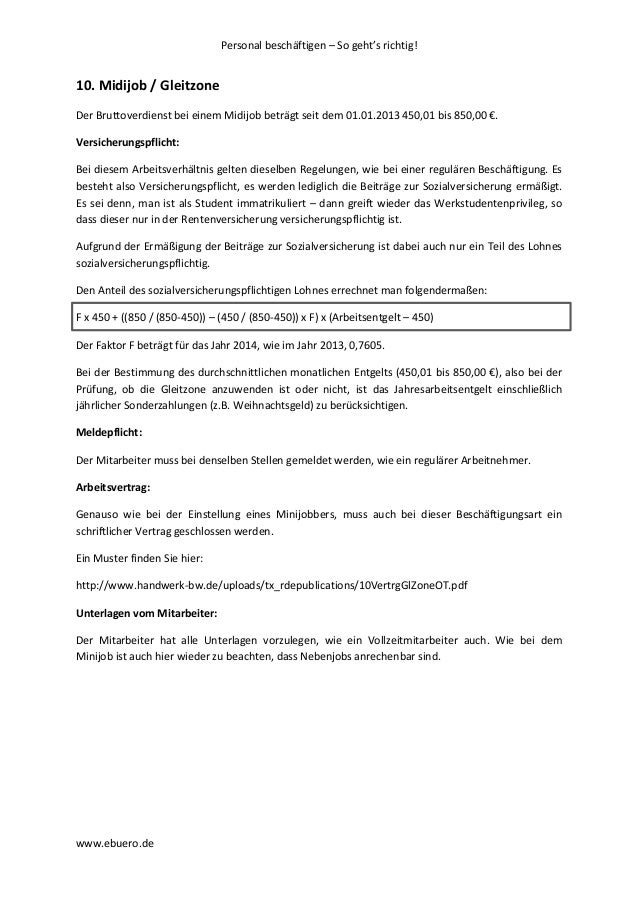 Personal beschäftigen – So geht's richtig!

10. Midijob / Gleitzone

Der Bruttoverdienst bei einem Midijob beträgt seit dem 01.01.2013 450,01 bis 850,00 €.

Versicherungspflicht:

Bei diesem Arbeitsverhältnis gelten dieselben Regelungen, wie bei einer regulären Beschäftigung. Es besteht also Versicherungspflicht, es werden lediglich die Beiträge zur Sozialversicherung ermäßigt. Es sei denn, man ist als Student immatrikuliert – dann greift wieder das Werkstudentenprivileg, so dass dieser nur in der Rentenversicherung versicherungspflichtig ist.

Aufgrund der Ermäßigung der Beiträge zur Sozialversicherung ist dabei auch nur ein Teil des Lohnes sozialversicherungspflichtig.

Den Anteil des sozialversicherungspflichtigen Lohnes errechnet man folgendermaßen:

F x 450 + ((850 / (850-450)) – (450 / (850-450)) x F) x (Arbeitsentgelt – 450)

Der Faktor F beträgt für das Jahr 2014, wie im Jahr 2013, 0,7605.

Bei der Bestimmung des durchschnittlichen monatlichen Entgelts (450,01 bis 850,00 €), also bei der Prüfung, ob die Gleitzone anzuwenden ist oder nicht, ist das Jahresarbeitsentgelt einschließlich jährlicher Sonderzahlungen (z.B. Weihnachtsgeld) zu berücksichtigen.

Meldepflicht:

Der Mitarbeiter muss bei denselben Stellen gemeldet werden, wie ein regulärer Arbeitnehmer.

Arbeitsvertrag:

Genauso wie bei der Einstellung eines Minijobbers, muss auch bei dieser Beschäftigungsart ein schriftlicher Vertrag geschlossen werden.

Ein Muster finden Sie hier:

http://www.handwerk-bw.de/uploads/tx_rdepublications/10VertrgGlZoneOT.pdf

Unterlagen vom Mitarbeiter:

Der Mitarbeiter hat alle Unterlagen vorzulegen, wie ein Vollzeitmitarbeiter auch. Wie bei dem Minijob ist auch hier wieder zu beachten, dass Nebenjobs anrechenbar sind.

www.ebuero.de